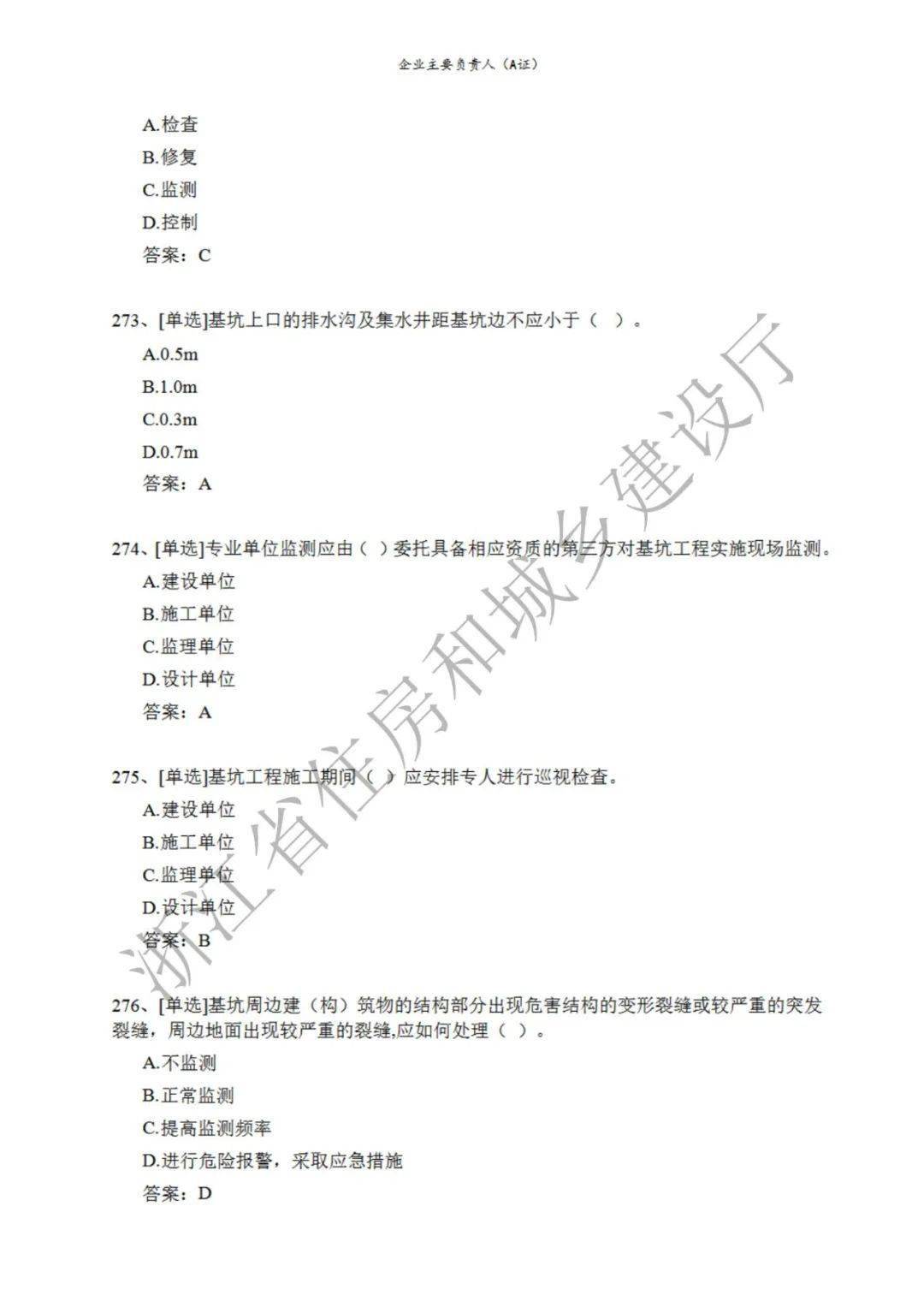 企业主要负责人（A证）

A.检查
B.修复
C.监测
D.控制
答案：C

273、[单选]基坑上口的排水沟及集水井距基坑边不应小于（ ）。
A.0.5m
B.1.0m
C.0.3m
D.0.7m
答案：A

274、[单选]专业单位监测应由（ ）委托具备相应资质的第三方对基坑工程实施现场监测。
A.建设单位
B.施工单位
C.监理单位
D.设计单位
答案：A

275、[单选]基坑工程施工期间（ ）应安排专人进行巡视检查。
A.建设单位
B.施工单位
C.监理单位
D.设计单位
答案：B

276、[单选]基坑周边建（构）筑物的结构部分出现危害结构的变形裂缝或较严重的突发裂缝，周边地面出现较严重的裂缝,应如何处理（ ）。
A.不监测
B.正常监测
C.提高监测频率
D.进行危险报警，采取应急措施
答案：D

浙江省住房和城乡建设厅